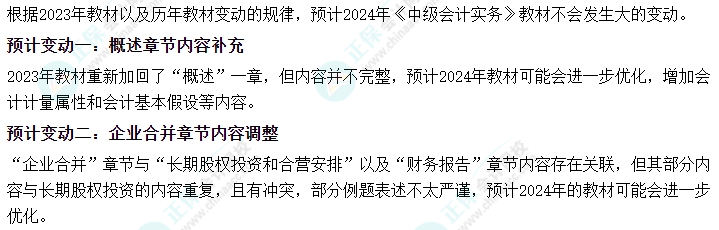 根据2023年教材以及历年教材变动的规律，预计2024年《中级会计实务》教材不会发生大的变动。

预计变动一：概述章节内容补充

2023年教材重新加回了“概述”一章，但内容并不完整，预计2024年教材可能会进一步优化，增加会计计量属性和会计基本假设等内容。

预计变动二：企业合并章节内容调整

“企业合并”章节与“长期股权投资和合营安排”以及“财务报告”章节内容存在关联，但其部分内容与长期股权投资的内容重复，且有冲突，部分例题表述不太严谨，预计2024年的教材可能会进一步优化。